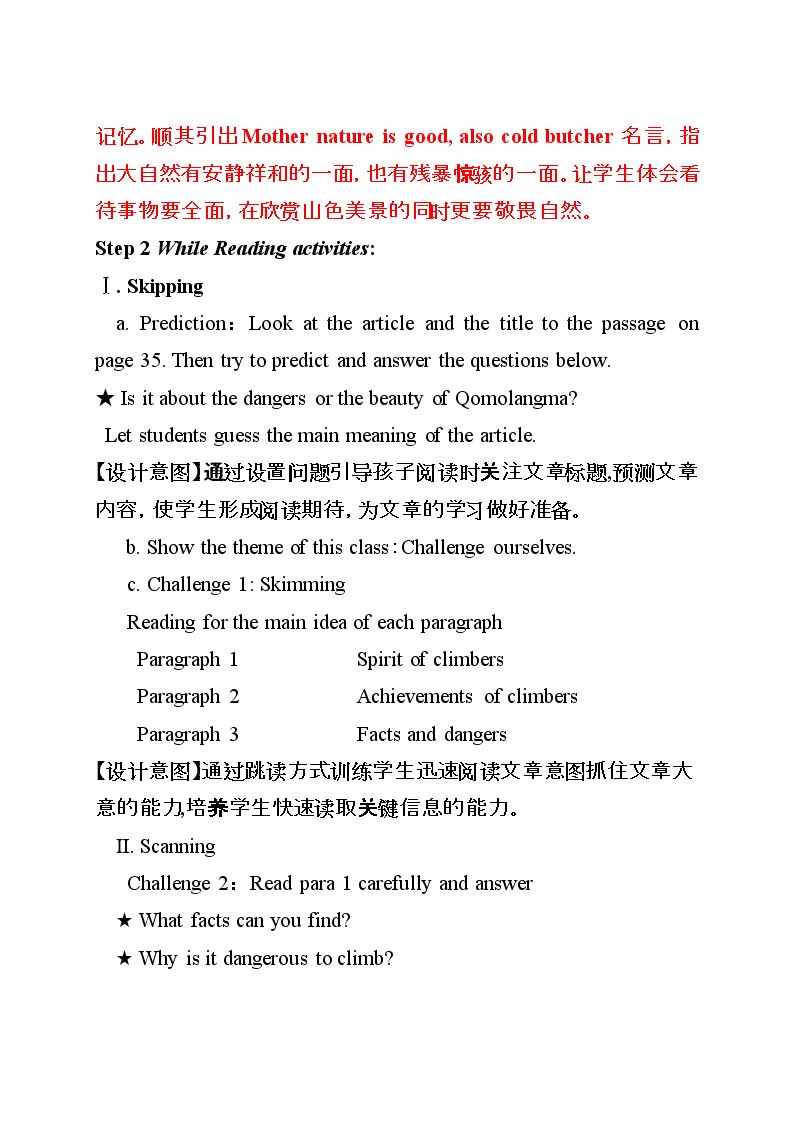 记忆。顺其引出Mother nature is good, also cold butcher名言，指出大自然有安静祥和的一面，也有残暴惊骇的一面。让学生体会看待事物要全面，在欣赏山色美景的同时更要敬畏自然。

Step 2 While Reading activities:

Ⅰ. Skipping

a. Prediction：Look at the article and the title to the passage on page 35. Then try to predict and answer the questions below.

★ Is it about the dangers or the beauty of Qomolangma?

Let students guess the main meaning of the article.

【设计意图】通过设置问题引导孩子阅读时关注文章标题,预测文章内容，使学生形成阅读期待，为文章的学习做好准备。

b. Show the theme of this class：Challenge ourselves.

c. Challenge 1: Skimming

Reading for the main idea of each paragraph

Paragraph 1 Spirit of climbers

Paragraph 2 Achievements of climbers

Paragraph 3 Facts and dangers

【设计意图】通过跳读方式训练学生迅速阅读文章意图抓住文章大意的能力,培养学生快速读取关键信息的能力。

II. Scanning

Challenge 2：Read para 1 carefully and answer

★ What facts can you find?

★ Why is it dangerous to climb?